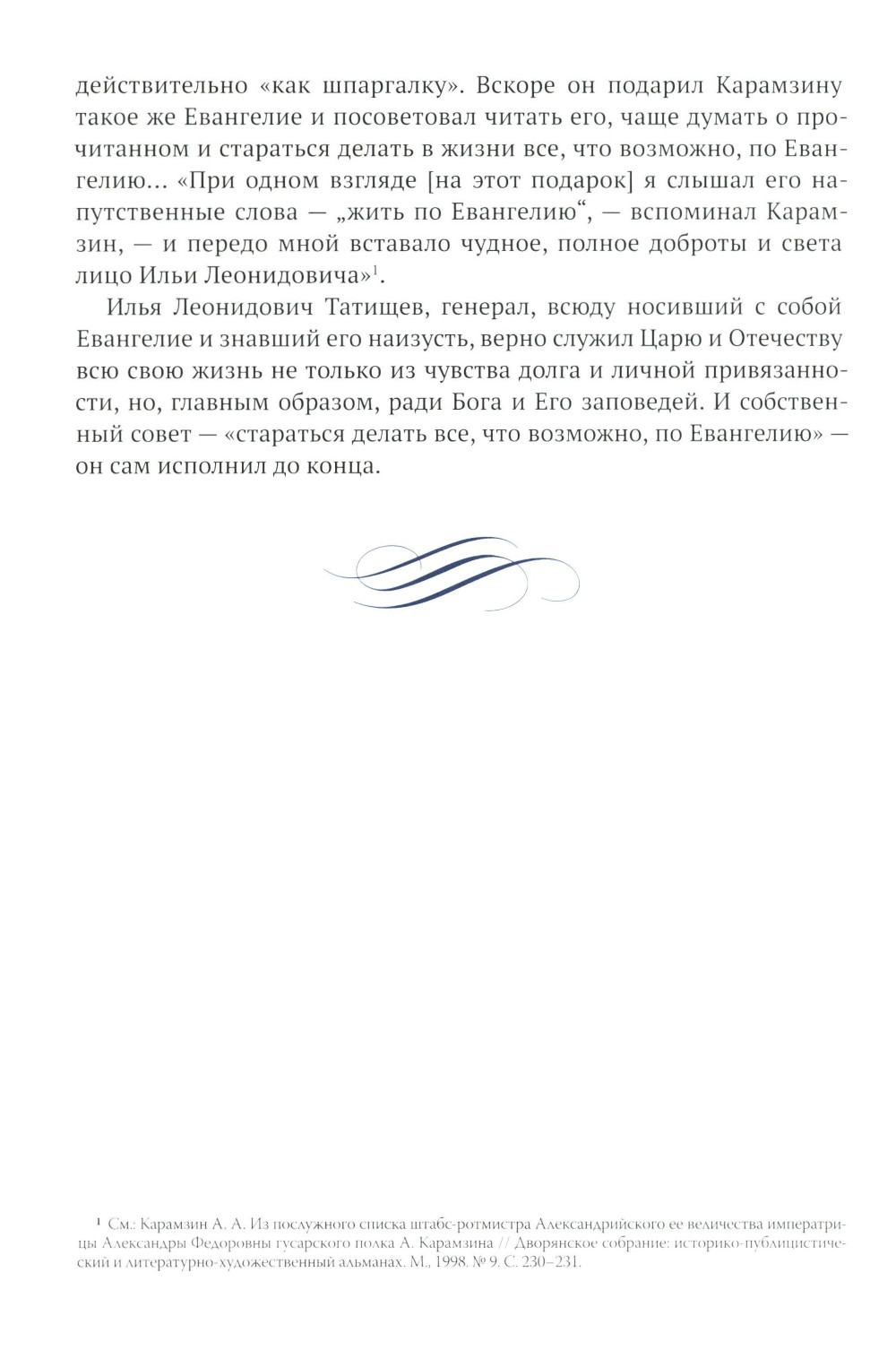 действительно «как шпаргалку». Вскоре он подарил Карамзину такое же Евангелие и посоветовал читать его, чаще думать о прочитанном и стараться делать в жизни все, что возможно, по Евангелию... «При одном взгляде [на этот подарок] я слышал его напутственные слова — „жить по Евангелию“, — вспоминал Карамзин, — и передо мной вставало чудное, полное доброты и света лицо Ильи Леонидовича»$^1$.

Илья Леонидович Татищев, генерал, всюду носивший с собой Евангелие и знавший его наизусть, верно служил Царю и Отечеству всю свою жизнь не только из чувства долга и личной привязанности, но, главным образом, ради Бога и Его заповедей. И собственный совет — «стараться делать все, что возможно, по Евангелию» — он сам исполнил до конца.

$^1$ См.: Карамзин А. А. Из послужного списка штабс-ротмистра Александрийского ее величества императрицы Александры Федоровны гусарского полка А. Карамзина // Дворянское собрание: историко-публицистический и литературно-художественный альманах. М., 1998. № 9. С. 230–231.